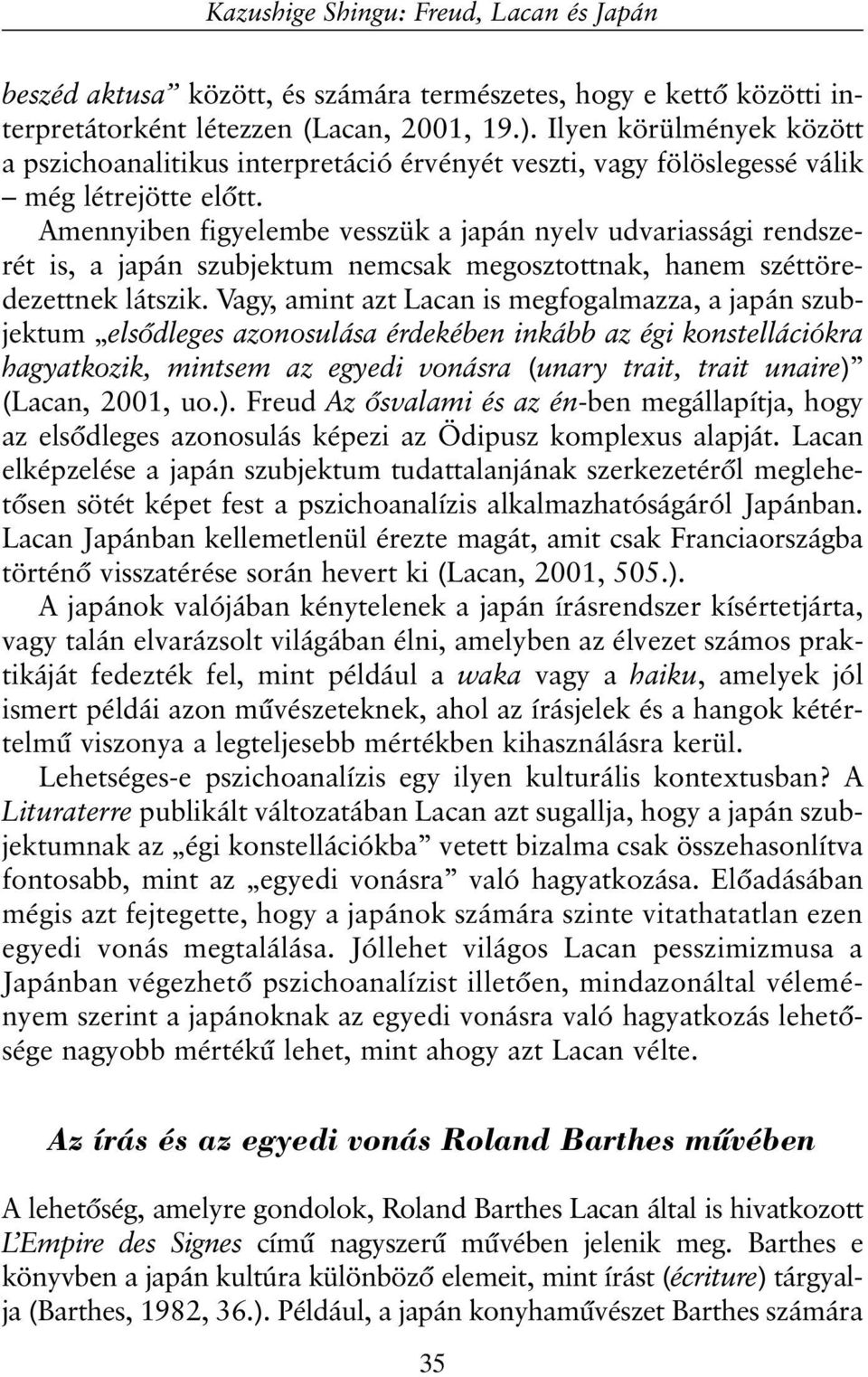 Kazushige Shingu: Freud, Lacan és Japán

beszéd aktusa” között, és számára természetes, hogy e kettő közötti interpretátorként létezzen (Lacan, 2001, 19.). Ilyen körülmények között a pszichoanalitikus interpretáció érvényét veszti, vagy fölöslegessé válik – még létrejötte előtt.

Amennyiben figyelembe vesszük a japán nyelv udvariassági rendszerét is, a japán szubjektum nemcsak megosztottnak, hanem széttöredezettnek látszik. Vagy, amint azt Lacan is megfogalmazza, a japán szubjektum „elsődleges azonosulása érdekében inkább az égi konstellációkra hagyatkozik, mintsem az egyedi vonásra (unary trait, trait unaire)” (Lacan, 2001, uo.). Freud Az ősvalami és az én-ben megállapítja, hogy az elsődleges azonosulás képezi az Ödipusz komplexus alapját. Lacan elképzelése a japán szubjektum tudattalanjának szerkezetéről meglehetősen sötét képet fest a pszichoanalízis alkalmazhatóságáról Japánban. Lacan Japánban kellemetlenül érezte magát, amit csak Franciaországba történő visszatérése során hevert ki (Lacan, 2001, 505.).

A japánok valójában kénytelenek a japán írásrendszer kísértetjárta, vagy talán elvarázsolt világában élni, amelyben az élvezet számos praktikáját fedezték fel, mint például a waka vagy a haiku, amelyek jól ismert példái azon művészeteknek, ahol az írásjelek és a hangok kétértelmű viszonya a legteljesebb mértékben kihasználásra kerül.

Lehetséges-e pszichoanalízis egy ilyen kulturális kontextusban? A Lituraterre publikált változatában Lacan azt sugallja, hogy a japán szubjektumnak az „égi konstellációkba” vetett bizalma csak összehasonlítva fontosabb, mint az „egyedi vonásra” való hagyatkozása. Előadásában mégis azt fejtegette, hogy a japánok számára szinte vitathatatlan ezen egyedi vonás megtalálása. Jóllehet világos Lacan pesszimizmusa a Japánban végezhető pszichoanalízist illetően, mindazonáltal véleményem szerint a japánoknak az egyedi vonásra való hagyatkozás lehetősége nagyobb mértékű lehet, mint ahogy azt Lacan vélte.

Az írás és az egyedi vonás Roland Barthes művében

A lehetőség, amelyre gondolok, Roland Barthes Lacan által is hivatkozott L’Empire des Signes című nagyszerű művében jelenik meg. Barthes e könyvben a japán kultúra különböző elemeit, mint írást (écriture) tárgyalja (Barthes, 1982, 36.). Például, a japán konyhaművészet Barthes számára

35